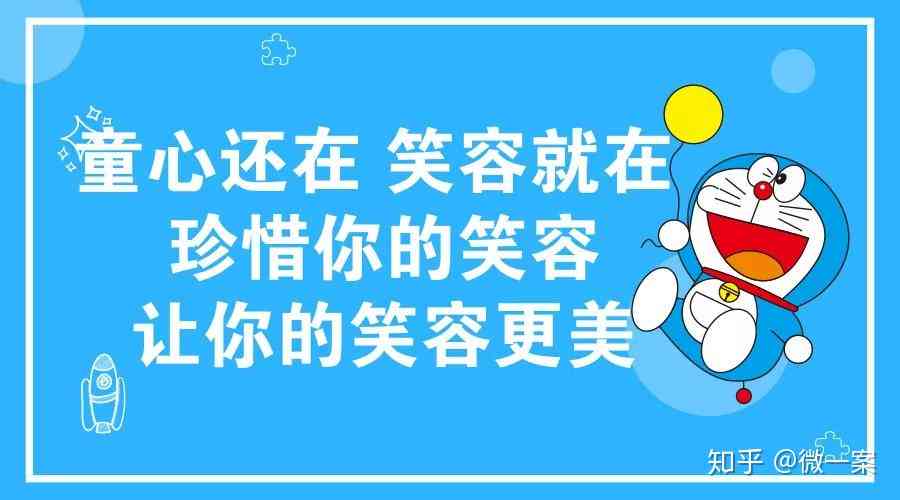 童心还在 笑容就在
珍惜你的笑容
让你的笑容更美

知乎 @微一案